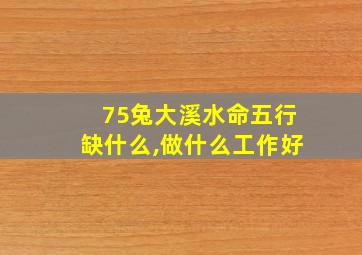 75兔大溪水命五行缺什么,做什么工作好